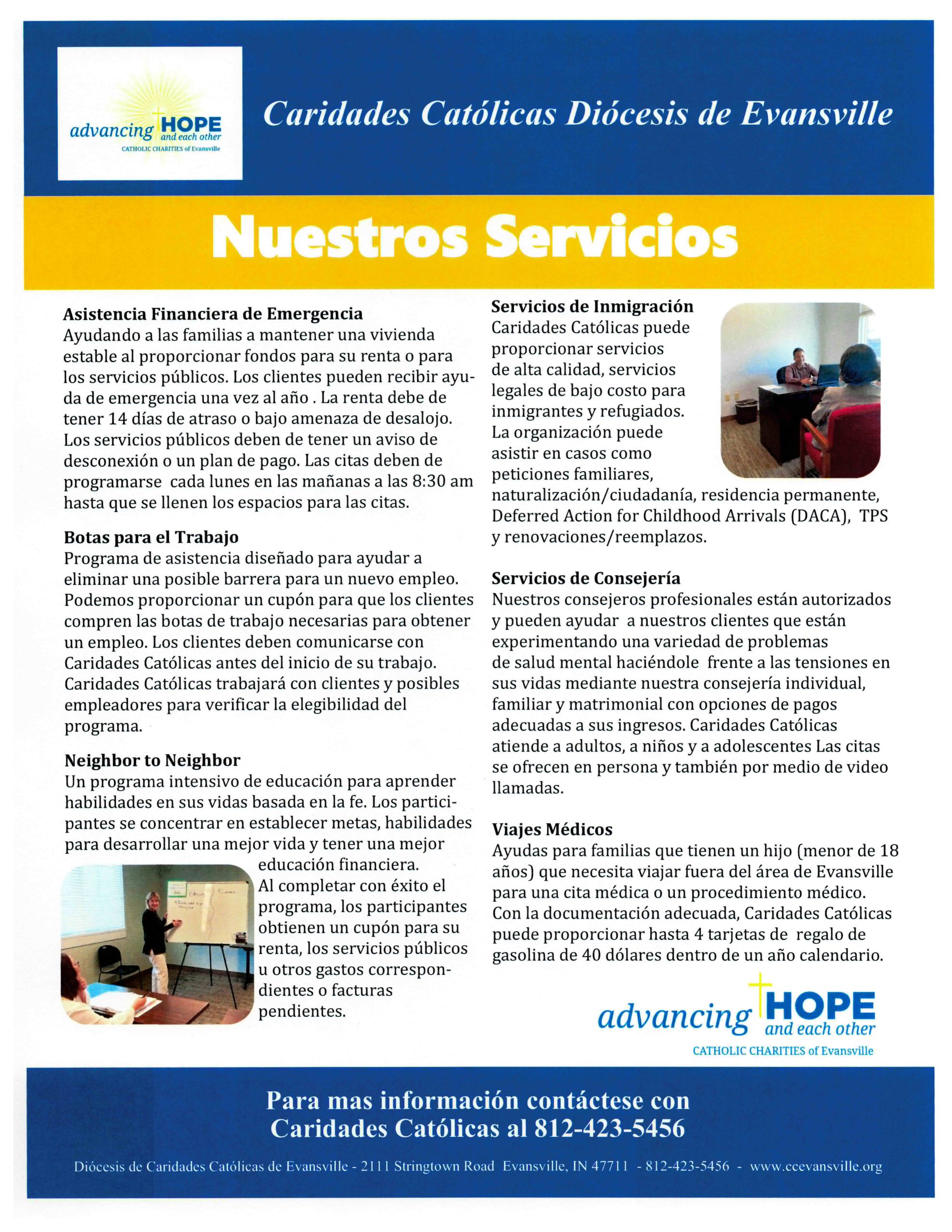 advancing HOPE and each other
CATHOLIC CHARITIES of Evansville

Caridades Católicas Diócesis de Evansville

Nuestros Servicios

Asistencia Financiera de Emergencia
Ayudando a las familias a mantener una vivienda estable al proporcionar fondos para su renta o para los servicios públicos. Los clientes pueden recibir ayuda de emergencia una vez al año . La renta debe de tener 14 días de atraso o bajo amenaza de desalojo. Los servicios públicos deben de tener un aviso de desconexión o un plan de pago. Las citas deben de programarse cada lunes en las mañanas a las 8:30 am hasta que se llenen los espacios para las citas.

Botas para el Trabajo
Programa de asistencia diseñado para ayudar a eliminar una posible barrera para un nuevo empleo. Podemos proporcionar un cupón para que los clientes compren las botas de trabajo necesarias para obtener un empleo. Los clientes deben comunicarse con Caridades Católicas antes del inicio de su trabajo. Caridades Católicas trabajará con clientes y posibles empleadores para verificar la elegibilidad del programa.

Neighbor to Neighbor
Un programa intensivo de educación para aprender habilidades en sus vidas basada en la fe. Los participantes se concentrar en establecer metas, habilidades para desarrollar una mejor vida y tener una mejor educación financiera.
Al completar con éxito el programa, los participantes obtienen un cupón para su renta, los servicios públicos u otros gastos correspondientes o facturas pendientes.

Servicios de Inmigración
Caridades Católicas puede proporcionar servicios de alta calidad, servicios legales de bajo costo para inmigrantes y refugiados. La organización puede asistir en casos como peticiones familiares, naturalización/ciudadanía, residencia permanente, Deferred Action for Childhood Arrivals (DACA), TPS y renovaciones/reemplazos.

Servicios de Consejería
Nuestros consejeros profesionales están autorizados y pueden ayudar a nuestros clientes que están experimentando una variedad de problemas de salud mental haciéndole frente a las tensiones en sus vidas mediante nuestra consejería individual, familiar y matrimonial con opciones de pagos adecuadas a sus ingresos. Caridades Católicas atiende a adultos, a niños y a adolescentes Las citas se ofrecen en persona y también por medio de video llamadas.

Viajes Médicos
Ayudas para familias que tienen un hijo (menor de 18 años) que necesita viajar fuera del área de Evansville para una cita médica o un procedimiento médico. Con la documentación adecuada, Caridades Católicas puede proporcionar hasta 4 tarjetas de regalo de gasolina de 40 dólares dentro de un año calendario.

advancing HOPE and each other
CATHOLIC CHARITIES of Evansville

Para mas información contáctese con Caridades Católicas al 812-423-5456

Diócesis de Caridades Católicas de Evansville - 2111 Stringtown Road Evansville, IN 47711 - 812-423-5456 - www.ccevansville.org